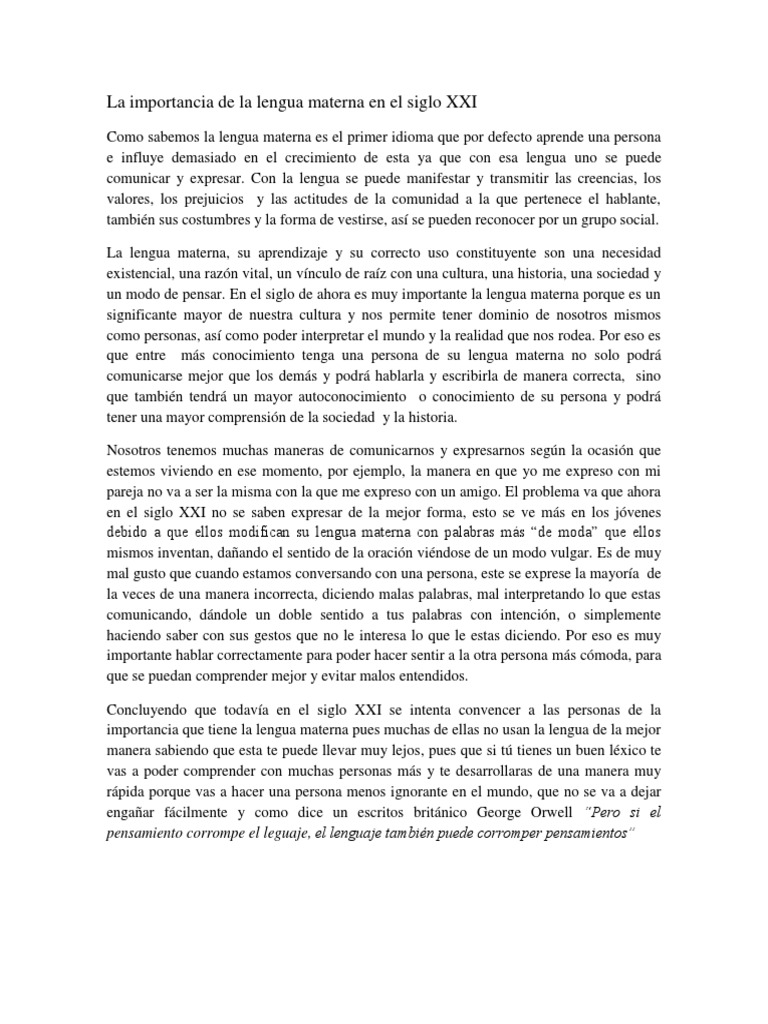 La importancia de la lengua materna en el siglo XXI

Como sabemos la lengua materna es el primer idioma que por defecto aprende una persona e influye demasiado en el crecimiento de esta ya que con esa lengua uno se puede comunicar y expresar. Con la lengua se puede manifestar y transmitir las creencias, los valores, los prejuicios y las actitudes de la comunidad a la que pertenece el hablante, también sus costumbres y la forma de vestirse, así se pueden reconocer por un grupo social.

La lengua materna, su aprendizaje y su correcto uso constituyente son una necesidad existencial, una razón vital, un vínculo de raíz con una cultura, una historia, una sociedad y un modo de pensar. En el siglo de ahora es muy importante la lengua materna porque es un significante mayor de nuestra cultura y nos permite tener dominio de nosotros mismos como personas, así como poder interpretar el mundo y la realidad que nos rodea. Por eso es que entre más conocimiento tenga una persona de su lengua materna no solo podrá comunicarse mejor que los demás y podrá hablarla y escribirla de manera correcta, sino que también tendrá un mayor autoconocimiento o conocimiento de su persona y podrá tener una mayor comprensión de la sociedad y la historia.

Nosotros tenemos muchas maneras de comunicarnos y expresarnos según la ocasión que estemos viviendo en ese momento, por ejemplo, la manera en que yo me expreso con mi pareja no va a ser la misma con la que me expreso con un amigo. El problema va que ahora en el siglo XXI no se saben expresar de la mejor forma, esto se ve más en los jóvenes debido a que ellos modifican su lengua materna con palabras más "de moda" que ellos mismos inventan, dañando el sentido de la oración viéndose de un modo vulgar. Es de muy mal gusto que cuando estamos conversando con una persona, este se exprese la mayoría de la veces de una manera incorrecta, diciendo malas palabras, mal interpretando lo que estas comunicando, dándole un doble sentido a tus palabras con intención, o simplemente haciendo saber con sus gestos que no le interesa lo que le estas diciendo. Por eso es muy importante hablar correctamente para poder hacer sentir a la otra persona más cómoda, para que se puedan comprender mejor y evitar malos entendidos.

Concluyendo que todavía en el siglo XXI se intenta convencer a las personas de la importancia que tiene la lengua materna pues muchas de ellas no usan la lengua de la mejor manera sabiendo que esta te puede llevar muy lejos, pues que si tú tienes un buen léxico te vas a poder comprender con muchas personas más y te desarrollaras de una manera muy rápida porque vas a hacer una persona menos ignorante en el mundo, que no se va a dejar engañar fácilmente y como dice un escritos británico George Orwell "Pero si el pensamiento corrompe el leguaje, el lenguaje también puede corromper pensamientos"